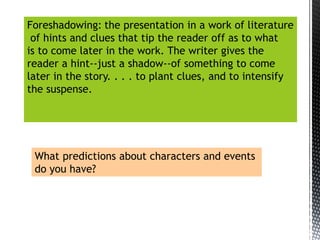 Foreshadowing: the presentation in a work of literature of hints and clues that tip the reader off as to what is to come later in the work. The writer gives the reader a hint--just a shadow--of something to come later in the story. . . . to plant clues, and to intensify the suspense.

What predictions about characters and events do you have?